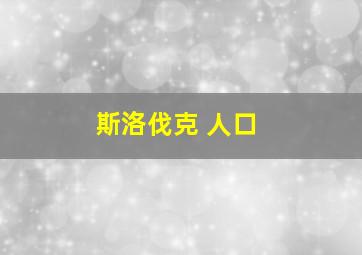 斯洛伐克 人口